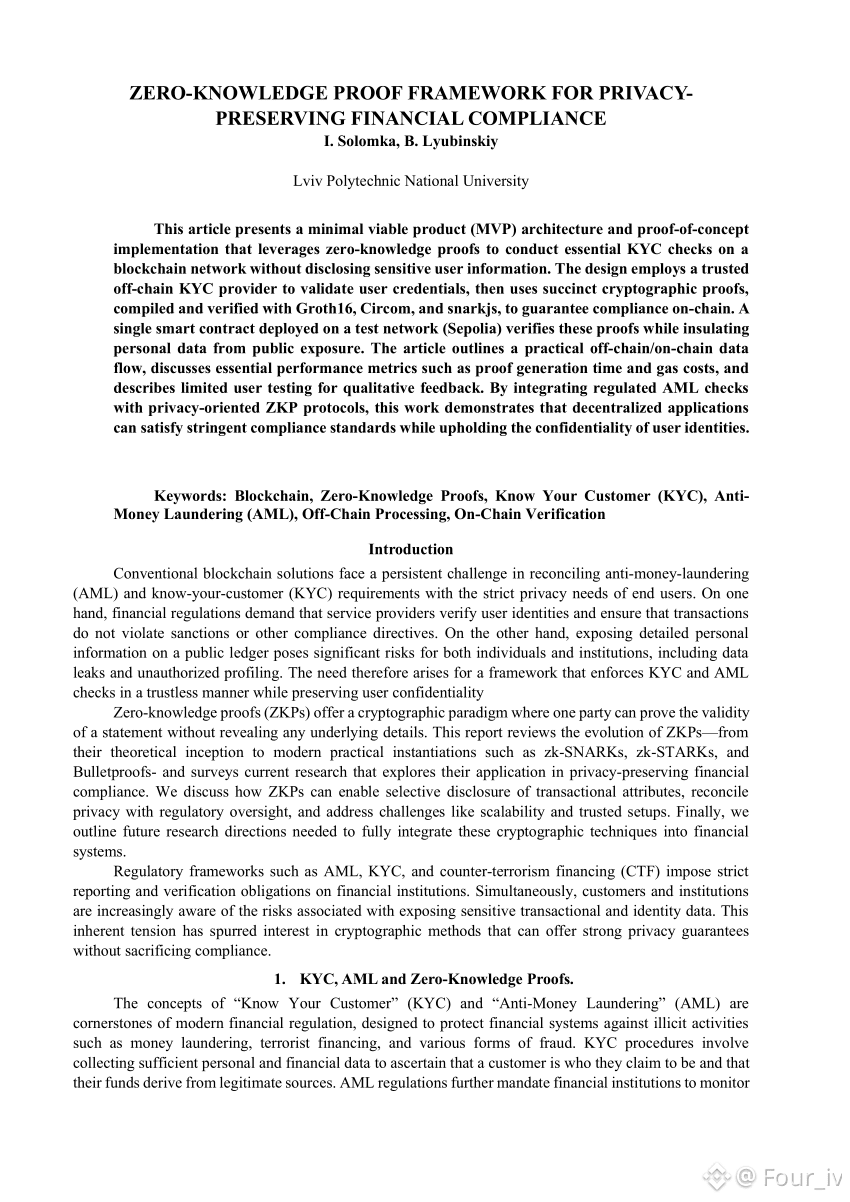 ZERO-KNOWLEDGE PROOF FRAMEWORK FOR PRIVACY-PRESERVING FINANCIAL COMPLIANCE
I. Solomka, B. Lyubinskiy

Lviv Polytechnic National University

This article presents a minimal viable product (MVP) architecture and proof-of-concept implementation that leverages zero-knowledge proofs to conduct essential KYC checks on a blockchain network without disclosing sensitive user information. The design employs a trusted off-chain KYC provider to validate user credentials, then uses succinct cryptographic proofs, compiled and verified with Groth16, Circom, and snarkjs, to guarantee compliance on-chain. A single smart contract deployed on a test network (Sepolia) verifies these proofs while insulating personal data from public exposure. The article outlines a practical off-chain/on-chain data flow, discusses essential performance metrics such as proof generation time and gas costs, and describes limited user testing for qualitative feedback. By integrating regulated AML checks with privacy-oriented ZKP protocols, this work demonstrates that decentralized applications can satisfy stringent compliance standards while upholding the confidentiality of user identities.

Keywords: Blockchain, Zero-Knowledge Proofs, Know Your Customer (KYC), Anti-Money Laundering (AML), Off-Chain Processing, On-Chain Verification

Introduction

Conventional blockchain solutions face a persistent challenge in reconciling anti-money-laundering (AML) and know-your-customer (KYC) requirements with the strict privacy needs of end users. On one hand, financial regulations demand that service providers verify user identities and ensure that transactions do not violate sanctions or other compliance directives. On the other hand, exposing detailed personal information on a public ledger poses significant risks for both individuals and institutions, including data leaks and unauthorized profiling. The need therefore arises for a framework that enforces KYC and AML checks in a trustless manner while preserving user confidentiality

Zero-knowledge proofs (ZKPs) offer a cryptographic paradigm where one party can prove the validity of a statement without revealing any underlying details. This report reviews the evolution of ZKPs—from their theoretical inception to modern practical instantiations such as zk-SNARKs, zk-STARKs, and Bulletproofs- and surveys current research that explores their application in privacy-preserving financial compliance. We discuss how ZKPs can enable selective disclosure of transactional attributes, reconcile privacy with regulatory oversight, and address challenges like scalability and trusted setups. Finally, we outline future research directions needed to fully integrate these cryptographic techniques into financial systems.

Regulatory frameworks such as AML, KYC, and counter-terrorism financing (CTF) impose strict reporting and verification obligations on financial institutions. Simultaneously, customers and institutions are increasingly aware of the risks associated with exposing sensitive transactional and identity data. This inherent tension has spurred interest in cryptographic methods that can offer strong privacy guarantees without sacrificing compliance.

1. KYC, AML and Zero-Knowledge Proofs.

The concepts of “Know Your Customer” (KYC) and “Anti-Money Laundering” (AML) are cornerstones of modern financial regulation, designed to protect financial systems against illicit activities such as money laundering, terrorist financing, and various forms of fraud. KYC procedures involve collecting sufficient personal and financial data to ascertain that a customer is who they claim to be and that their funds derive from legitimate sources. AML regulations further mandate financial institutions to monitor

@ Four_iv